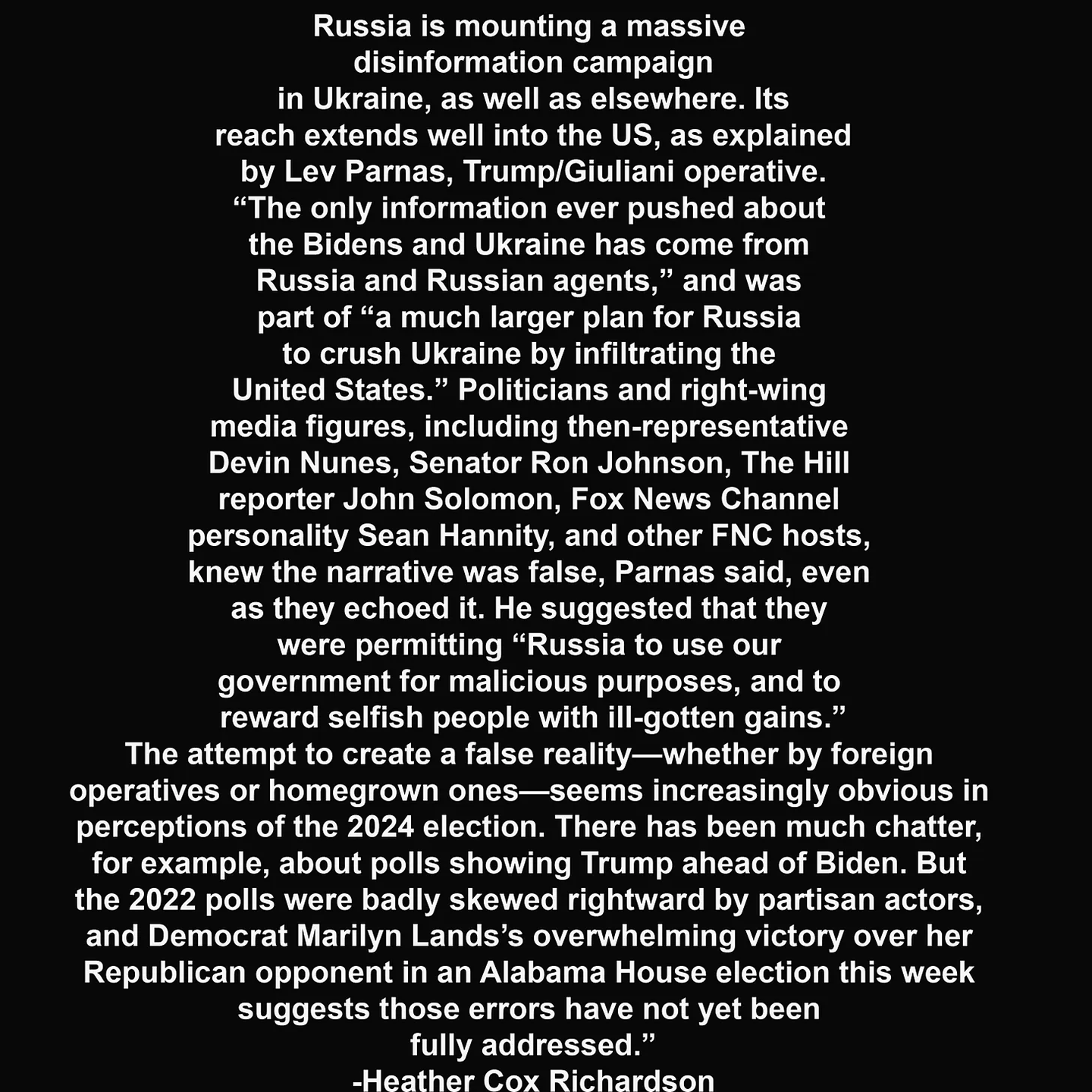 Russia is mounting a massive disinformation campaign in Ukraine, as well as elsewhere. Its reach extends well into the US, as explained by Lev Parnas, Trump/Giuliani operative. “The only information ever pushed about the Bidens and Ukraine has come from Russia and Russian agents,” and was part of “a much larger plan for Russia to crush Ukraine by infiltrating the United States.” Politicians and right-wing media figures, including then-representative Devin Nunes, Senator Ron Johnson, The Hill reporter John Solomon, Fox News Channel personality Sean Hannity, and other FNC hosts, knew the narrative was false, Parnas said, even as they echoed it. He suggested that they were permitting “Russia to use our government for malicious purposes, and to reward selfish people with ill-gotten gains.”
The attempt to create a false reality—whether by foreign operatives or homegrown ones—seems increasingly obvious in perceptions of the 2024 election. There has been much chatter, for example, about polls showing Trump ahead of Biden. But the 2022 polls were badly skewed rightward by partisan actors, and Democrat Marilyn Lands’s overwhelming victory over her Republican opponent in an Alabama House election this week suggests those errors have not yet been fully addressed.”
-Heather Cox Richardson